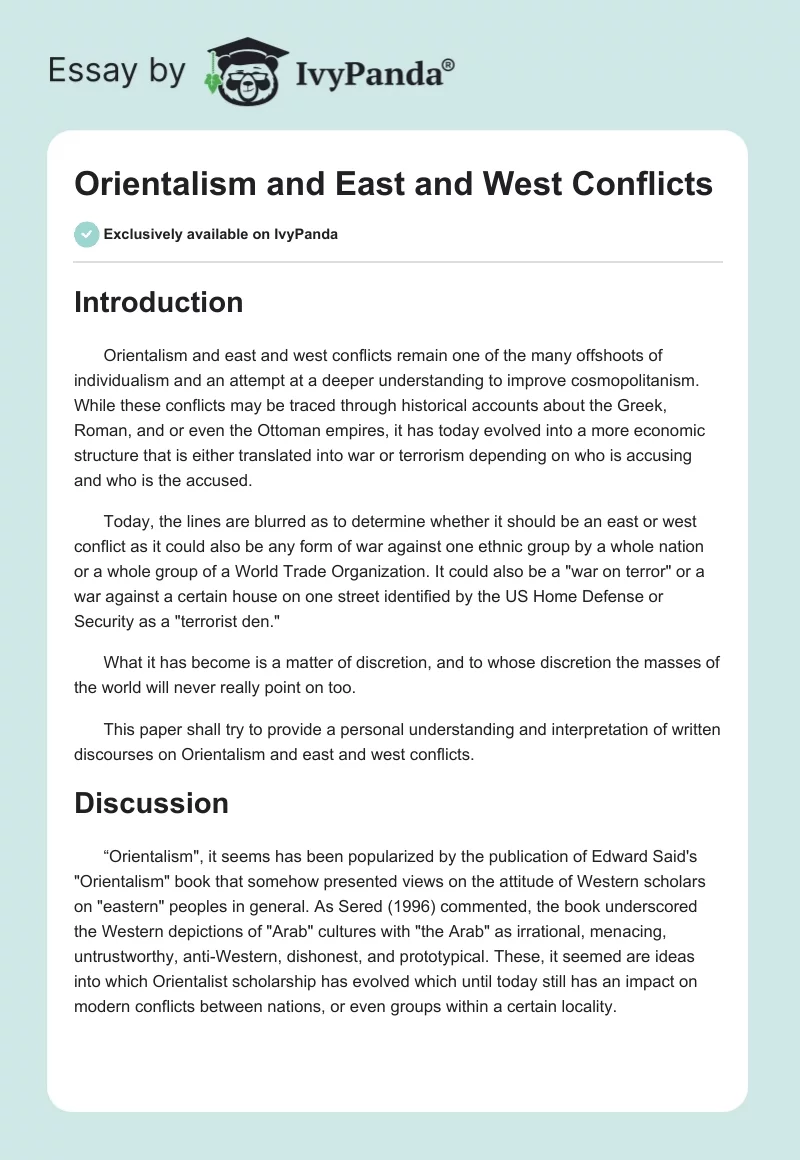 Essay by IvyPanda®

Orientalism and East and West Conflicts

Exclusively available on IvyPanda

Introduction

Orientalism and east and west conflicts remain one of the many offshoots of individualism and an attempt at a deeper understanding to improve cosmopolitanism. While these conflicts may be traced through historical accounts about the Greek, Roman, and or even the Ottoman empires, it has today evolved into a more economic structure that is either translated into war or terrorism depending on who is accusing and who is the accused.

Today, the lines are blurred as to determine whether it should be an east or west conflict as it could also be any form of war against one ethnic group by a whole nation or a whole group of a World Trade Organization. It could also be a "war on terror" or a war against a certain house on one street identified by the US Home Defense or Security as a "terrorist den."

What it has become is a matter of discretion, and to whose discretion the masses of the world will never really point on too.

This paper shall try to provide a personal understanding and interpretation of written discourses on Orientalism and east and west conflicts.

Discussion

“Orientalism", it seems has been popularized by the publication of Edward Said's "Orientalism" book that somehow presented views on the attitude of Western scholars on "eastern" peoples in general. As Sered (1996) commented, the book underscored the Western depictions of "Arab" cultures with "the Arab" as irrational, menacing, untrustworthy, anti-Western, dishonest, and prototypical. These, it seemed are ideas into which Orientalist scholarship has evolved which until today still has an impact on modern conflicts between nations, or even groups within a certain locality.